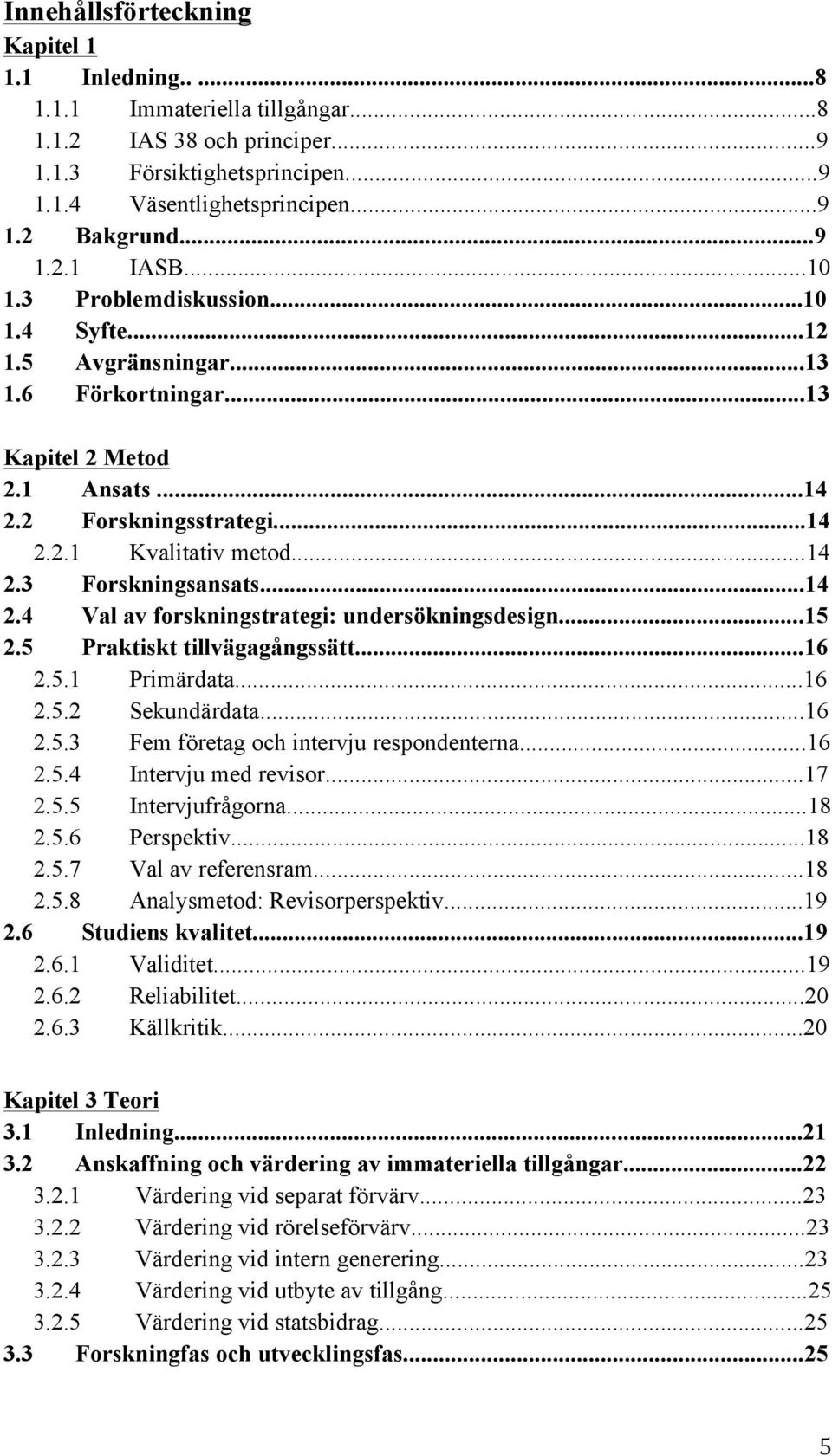 Innehållsförteckning

Kapitel 1

1.1 Inledning.. ...8
1.1.1 Immateriella tillgångar...8
1.1.2 IAS 38 och principer...9
1.1.3 Försiktighetsprincipen...9
1.1.4 Väsentlighetsprincipen...9
1.2 Bakgrund...9
1.2.1 IASB...10
1.3 Problemdiskussion...10
1.4 Syfte...12
1.5 Avgränsningar...13
1.6 Förkortningar...13

Kapitel 2 Metod

2.1 Ansats...14
2.2 Forskningsstrategi...14
2.2.1 Kvalitativ metod...14
2.3 Forskningsansats...14
2.4 Val av forskningstrategi: undersökningsdesign...15
2.5 Praktiskt tillvägagångssätt...16
2.5.1 Primärdata...16
2.5.2 Sekundärdata...16
2.5.3 Fem företag och intervju respondenterna...16
2.5.4 Intervju med revisor...17
2.5.5 Intervjufrågorna...18
2.5.6 Perspektiv...18
2.5.7 Val av referensram...18
2.5.8 Analysmetod: Revisorperspektiv...19
2.6 Studiens kvalitet...19
2.6.1 Validitet...19
2.6.2 Reliabilitet...20
2.6.3 Källkritik...20

Kapitel 3 Teori

3.1 Inledning...21
3.2 Anskaffning och värdering av immateriella tillgångar...22
3.2.1 Värdering vid separat förvärv...23
3.2.2 Värdering vid rörelseförvärv...23
3.2.3 Värdering vid intern generering...23
3.2.4 Värdering vid utbyte av tillgång...25
3.2.5 Värdering vid statsbidrag...25
3.3 Forskningfas och utvecklingsfas...25

5